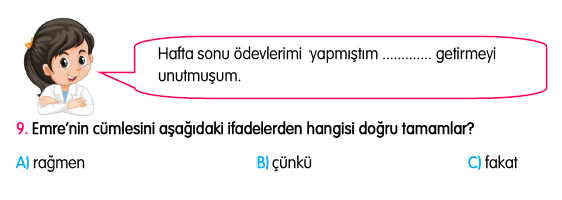 Hafta sonu ödevlerimi yapmıştım ............. getirmeyi unutmuşum.

9. Emre'nin cümlesini aşağıdaki ifadelerden hangisi doğru tamamlar?

A) rağmen

B) çünkü

C) fakat